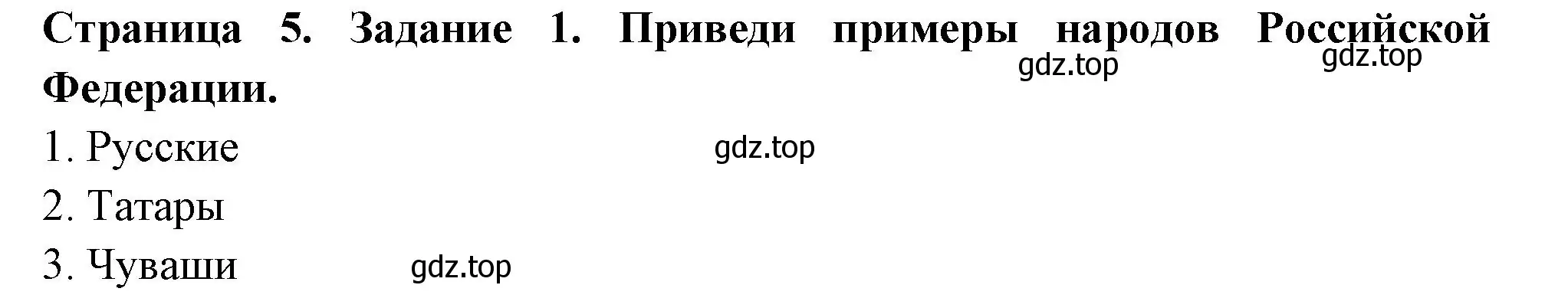 Страница 5. Задание 1. Приведи примеры народов Российской Федерации.
gdz.top gdz.top

1. Русские gdz.top
2. Татары
3. Чуваши gdz.top